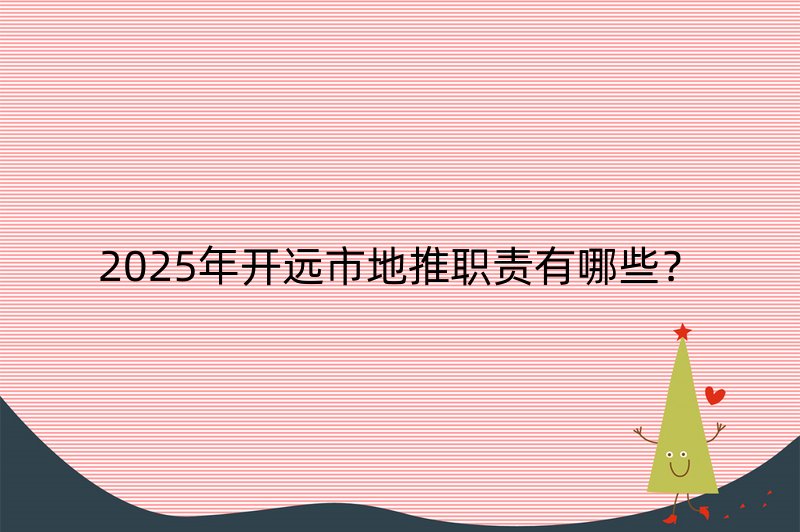 2025年开远市地推职责有哪些?